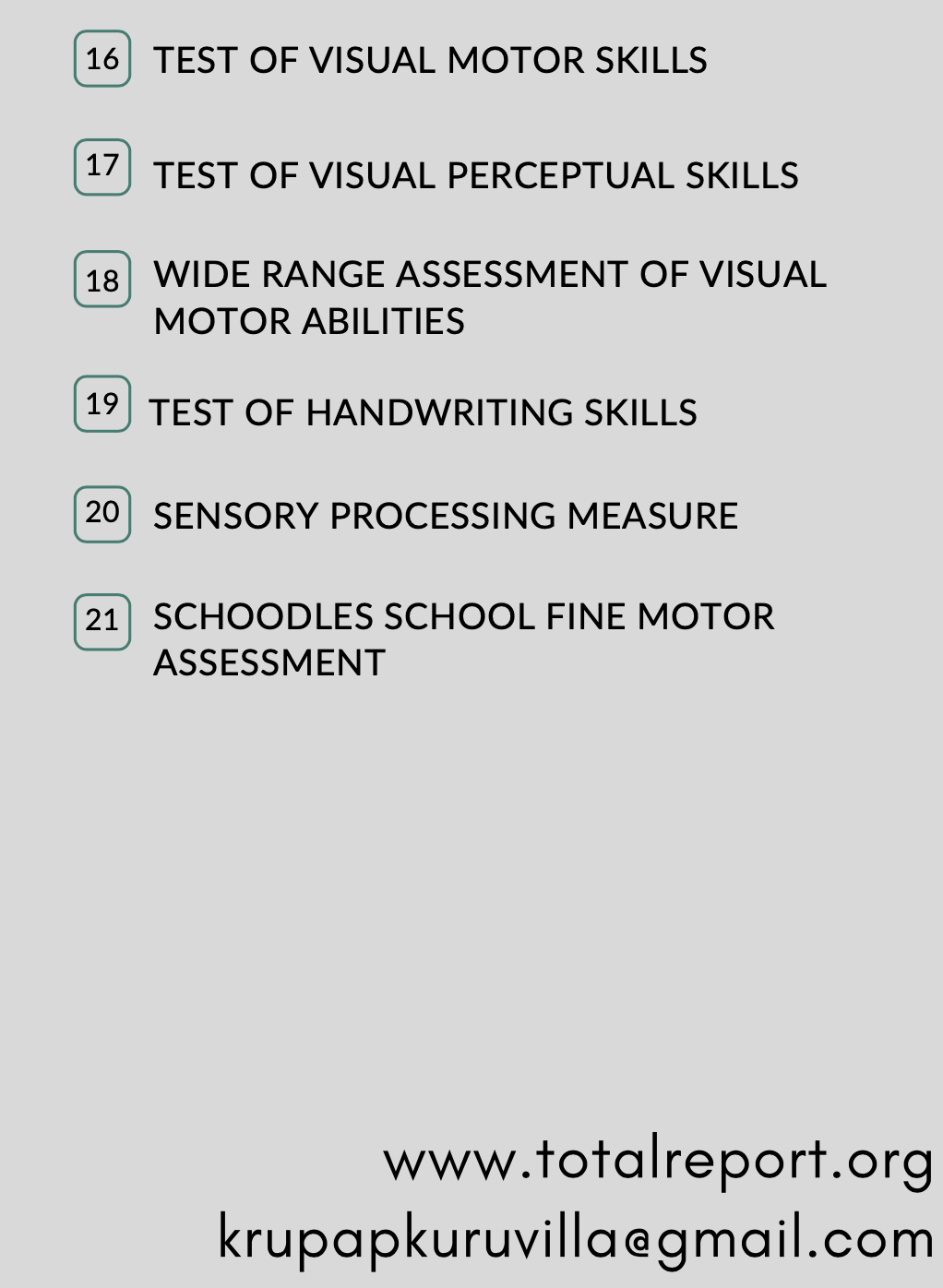 16 TEST OF VISUAL MOTOR SKILLS

17 TEST OF VISUAL PERCEPTUAL SKILLS

18 WIDE RANGE ASSESSMENT OF VISUAL MOTOR ABILITIES

19 TEST OF HANDWRITING SKILLS

20 SENSORY PROCESSING MEASURE

21 SCHOODLES SCHOOL FINE MOTOR ASSESSMENT

www.totalreport.org
krupapkuruvilla@gmail.com